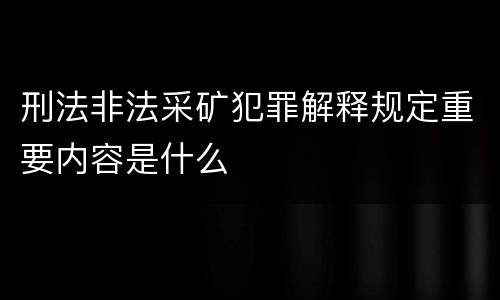 刑法非法采矿犯罪解释规定重要内容是什么